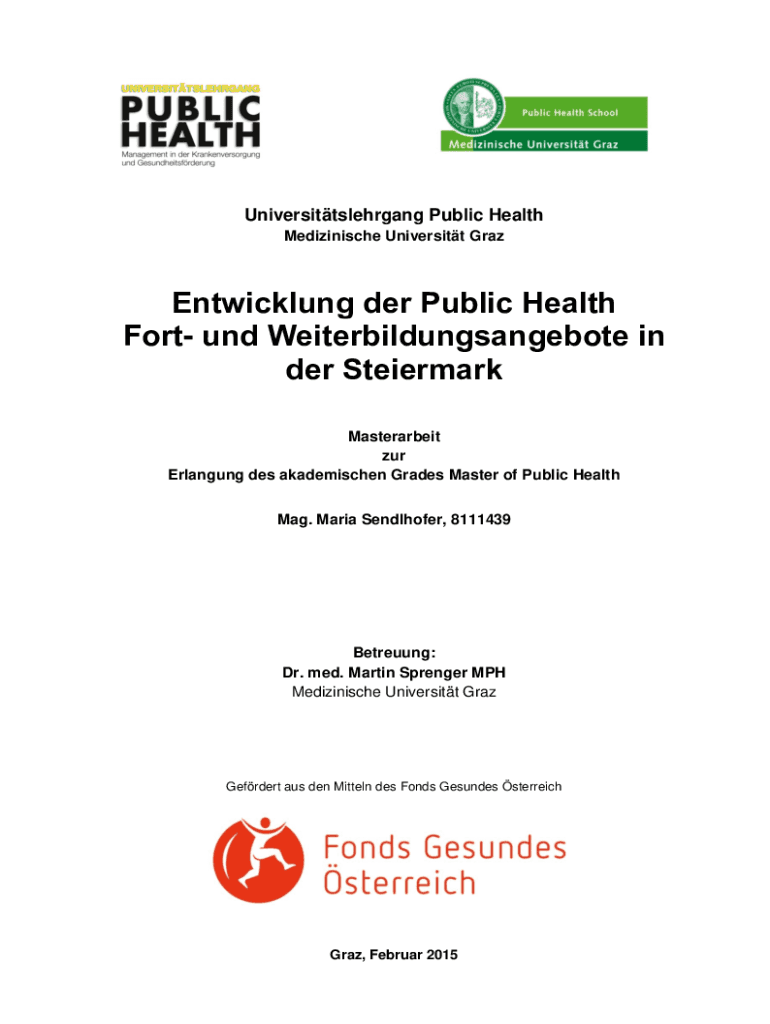 UNIVERSITÄTSLEHRGANG
PUBLIC HEALTH
Management in der Krankenversorgung und Gesundheitsförderung

Public Health School
Medizinische Universität Graz

Universitätslehrgang Public Health
Medizinische Universität Graz

Entwicklung der Public Health Fort- und Weiterbildungsangebote in der Steiermark

Masterarbeit
zur
Erlangung des akademischen Grades Master of Public Health

Mag. Maria Sendlhofer, 8111439

Betreuung:
Dr. med. Martin Sprenger MPH
Medizinische Universität Graz

Gefördert aus den Mitteln des Fonds Gesundes Österreich

Fonds Gesundes Österreich

Graz, Februar 2015